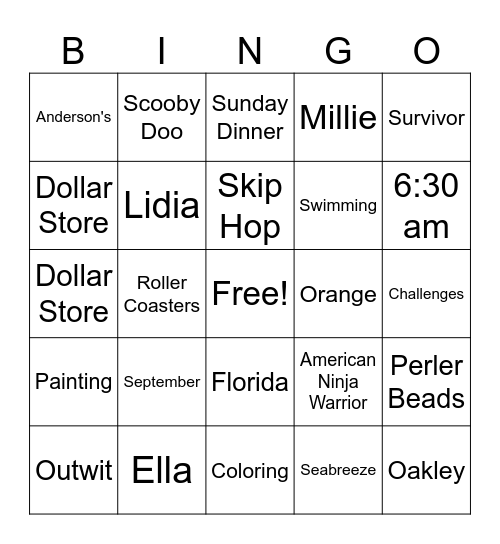 | B | I | N | G | O |
|---|---|---|---|---|
| Anderson's | Scooby Doo | Sunday Dinner | Millie | Survivor |
| Dollar Store | Lidia | Skip Hop | Swimming | 6:30 am |
| Dollar Store | Roller Coasters | Free! | Orange | Challenges |
| Painting | September | Florida | American Ninja Warrior | Perler Beads |
| Outwit | Ella | Coloring | Seabreeze | Oakley |